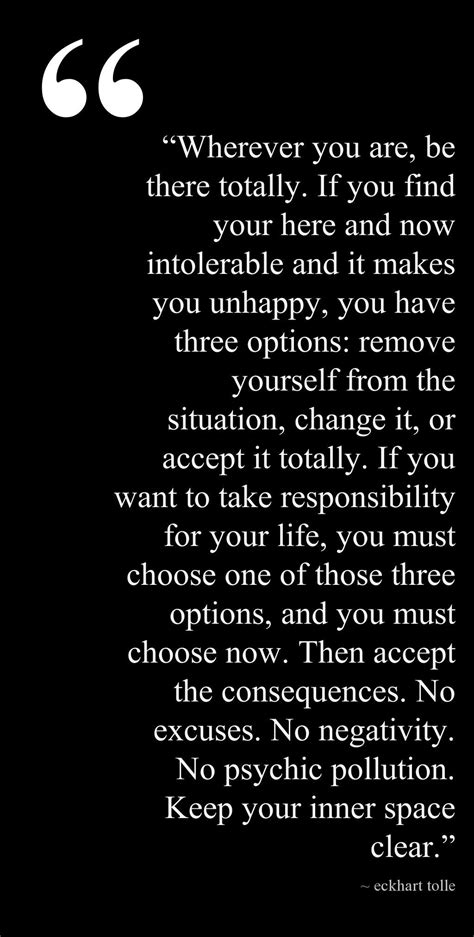 “

“Wherever you are, be there totally. If you find your here and now intolerable and it makes you unhappy, you have three options: remove yourself from the situation, change it, or accept it totally. If you want to take responsibility for your life, you must choose one of those three options, and you must choose now. Then accept the consequences. No excuses. No negativity. No psychic pollution. Keep your inner space clear.”

~ eckhart tolle